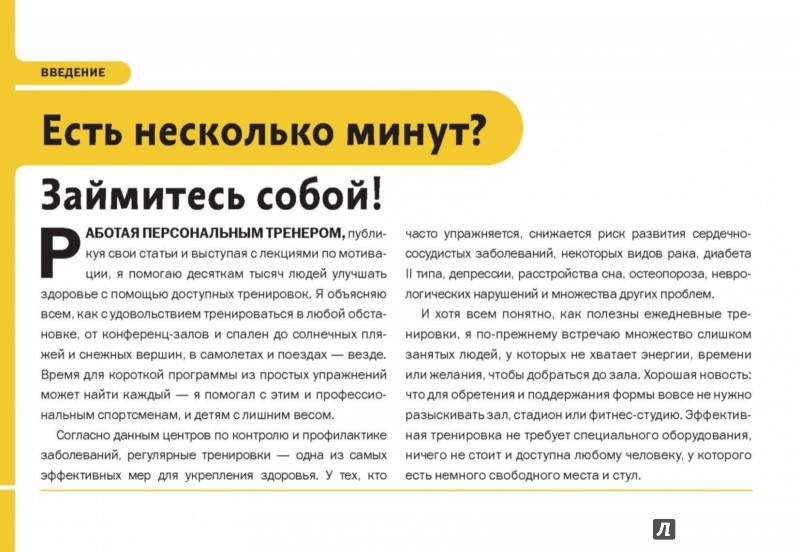 ВВЕДЕНИЕ

Есть несколько минут?

Займитесь собой!

РАБОТАЯ ПЕРСОНАЛЬНЫМ ТРЕНЕРОМ, публикуя свои статьи и выступая с лекциями по мотивации, я помогаю десяткам тысяч людей улучшать здоровье с помощью доступных тренировок. Я объясняю всем, как с удовольствием тренироваться в любой обстановке, от конференц-залов и спален до солнечных пляжей и снежных вершин, в самолетах и поездах — везде. Время для короткой программы из простых упражнений может найти каждый — я помогал с этим и профессиональным спортсменам, и детям с лишним весом.

Согласно данным центров по контролю и профилактике заболеваний, регулярные тренировки — одна из самых эффективных мер для укрепления здоровья. У тех, кто часто упражняется, снижается риск развития сердечно-сосудистых заболеваний, некоторых видов рака, диабета II типа, депрессии, расстройства сна, остеопороза, неврологических нарушений и множества других проблем.

И хотя всем понятно, как полезны ежедневные тренировки, я по-прежнему встречаю множество слишком занятых людей, у которых не хватает энергии, времени или желания, чтобы добраться до зала. Хорошая новость: что для обретения и поддержания формы вовсе не нужно разыскивать зал, стадион или фитнес-студию. Эффективная тренировка не требует специального оборудования, ничего не стоит и доступна любому человеку, у которого есть немного свободного места и стул.

Л